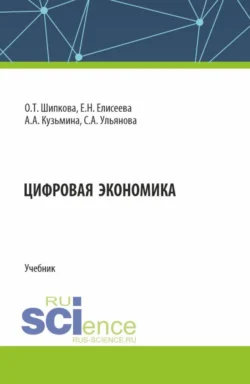 О.Т. Шипкова, Е.Н. Елисеева
А.А. Кузьмина, С.А. Ульянова

ЦИФРОВАЯ ЭКОНОМИКА

Учебник

RU
SCIence
RUS-SCIENCE.RU